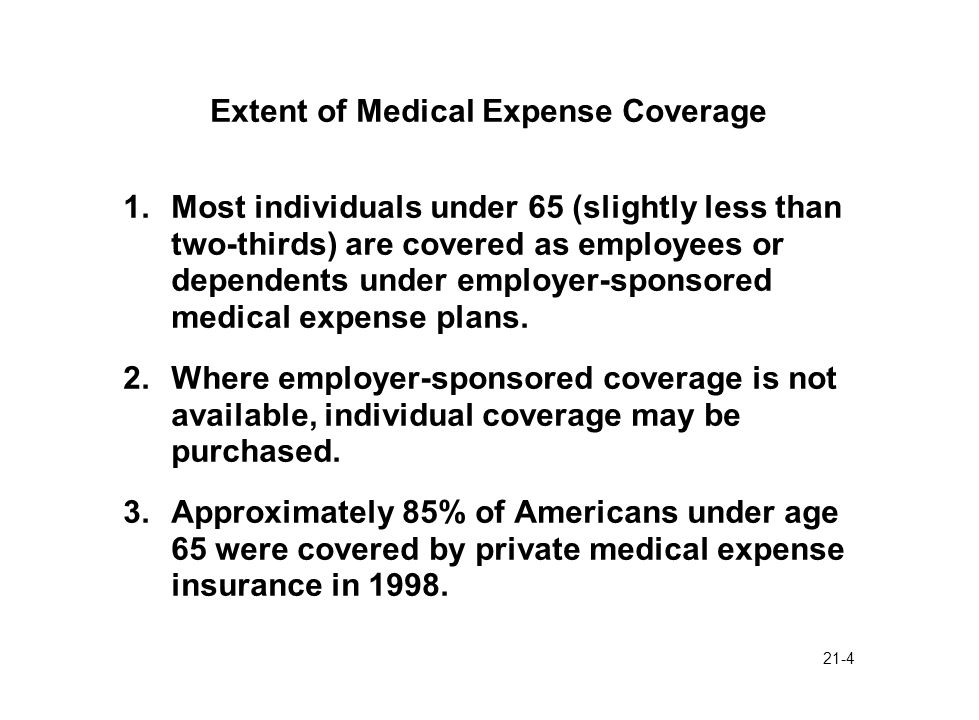 Extent of Medical Expense Coverage

1. Most individuals under 65 (slightly less than two-thirds) are covered as employees or dependents under employer-sponsored medical expense plans.

2. Where employer-sponsored coverage is not available, individual coverage may be purchased.

3. Approximately 85% of Americans under age 65 were covered by private medical expense insurance in 1998.

21-4